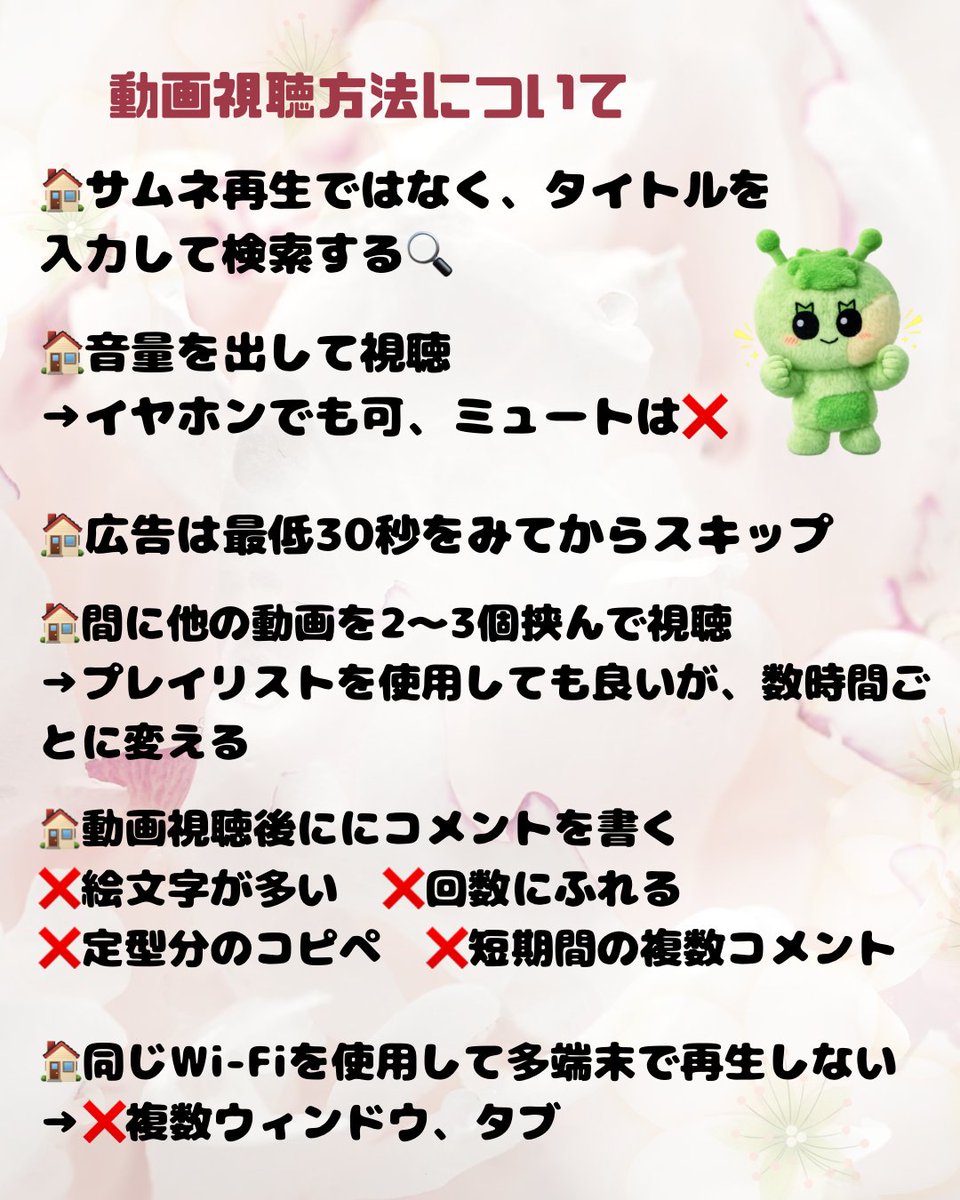 動画視聴方法について

🏠サムネ再生ではなく、タイトルを入力して検索する🔍

🏠音量を出して視聴
→イヤホンでも可、ミュートは❌

🏠広告は最低30秒をみてからスキップ

🏠間に他の動画を2〜3個挟んで視聴
→プレイリストを使用しても良いが、数時間ごとに変える

🏠動画視聴後ににコメントを書く
❌絵文字が多い ❌回数にふれる
❌定型分のコピペ ❌短期間の複数コメント

🏠同じWi-Fiを使用して多端末で再生しない
→❌複数ウィンドウ、タブ